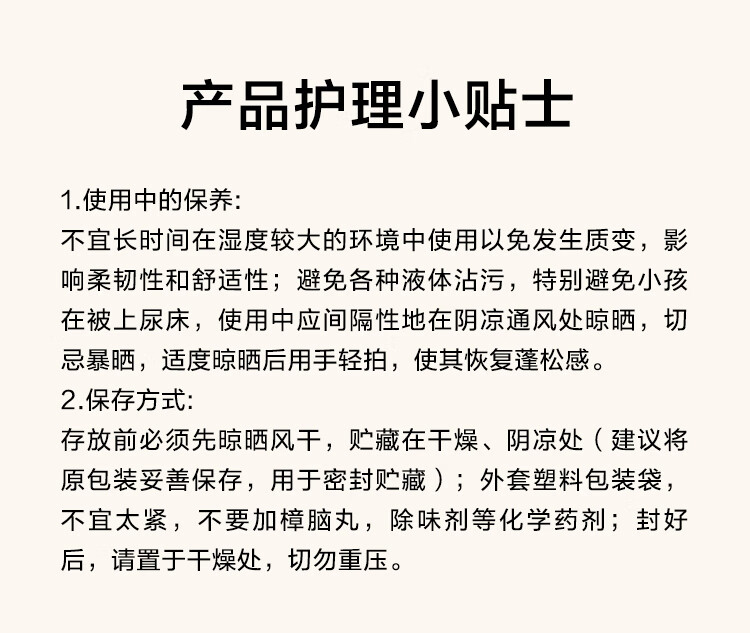 产品护理小贴士

1.使用中的保养:
不宜长时间在湿度较大的环境中使用以免发生质变，影响柔韧性和舒适性；避免各种液体沾污，特别避免小孩在被上尿床，使用中应间隔性地在阴凉通风处晾晒，切忌暴晒，适度晾晒后用手轻拍，使其恢复蓬松感。
2.保存方式:
存放前必须先晾晒风干，贮藏在干燥、阴凉处（建议将原包装妥善保存，用于密封贮藏）；外套塑料包装袋，不宜太紧，不要加樟脑丸，除味剂等化学药剂；封好后，请置于干燥处，切勿重压。